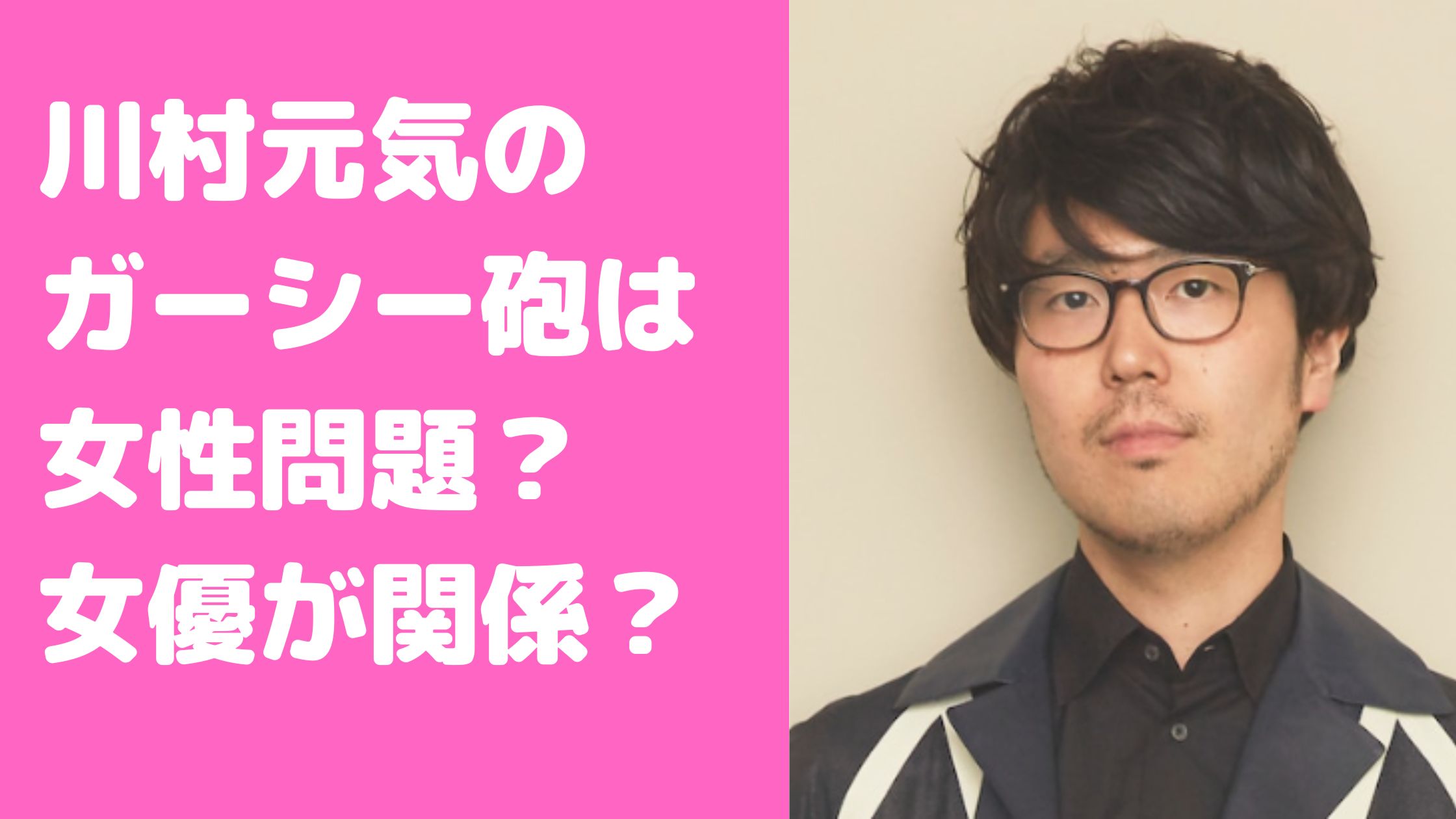 川村元気の
ガーシー砲は
女性問題？
女優が関係？